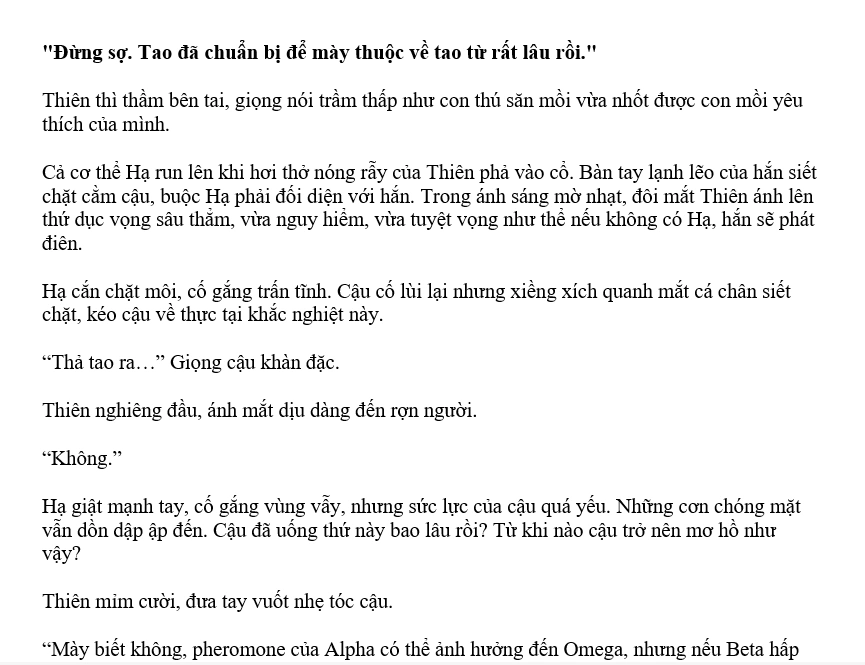 "Đừng sợ. Tao đã chuẩn bị để mày thuộc về tao từ rất lâu rồi."

Thiên thì thầm bên tai, giọng nói trầm thấp như con thú săn mồi vừa nhốt được con mồi yêu thích của mình.

Cả cơ thể Hạ run lên khi hơi thở nóng rẫy của Thiên phả vào cổ. Bàn tay lạnh lẽo của hắn siết chặt cằm cậu, buộc Hạ phải đối diện với hắn. Trong ánh sáng mờ nhạt, đôi mắt Thiên ánh lên thứ dục vọng sâu thẳm, vừa nguy hiểm, vừa tuyệt vọng như thể nếu không có Hạ, hắn sẽ phát điên.

Hạ cắn chặt môi, cố gắng trấn tĩnh. Cậu cố lùi lại nhưng xiềng xích quanh mắt cá chân siết chặt, kéo cậu về thực tại khắc nghiệt này.

“Thả tao ra…” Giọng cậu khàn đặc.

Thiên nghiêng đầu, ánh mắt dịu dàng đến rợn người.

“Không.”

Hạ giật mạnh tay, cố gắng vùng vẫy, nhưng sức lực của cậu quá yếu. Những cơn chóng mặt vẫn dồn dập ập đến. Cậu đã uống thứ này bao lâu rồi? Từ khi nào cậu trở nên mơ hồ như vậy?

Thiên mỉm cười, đưa tay vuốt nhẹ tóc cậu.

“Mày biết không, pheromone của Alpha có thể ảnh hưởng đến Omega, nhưng nếu Beta hấp